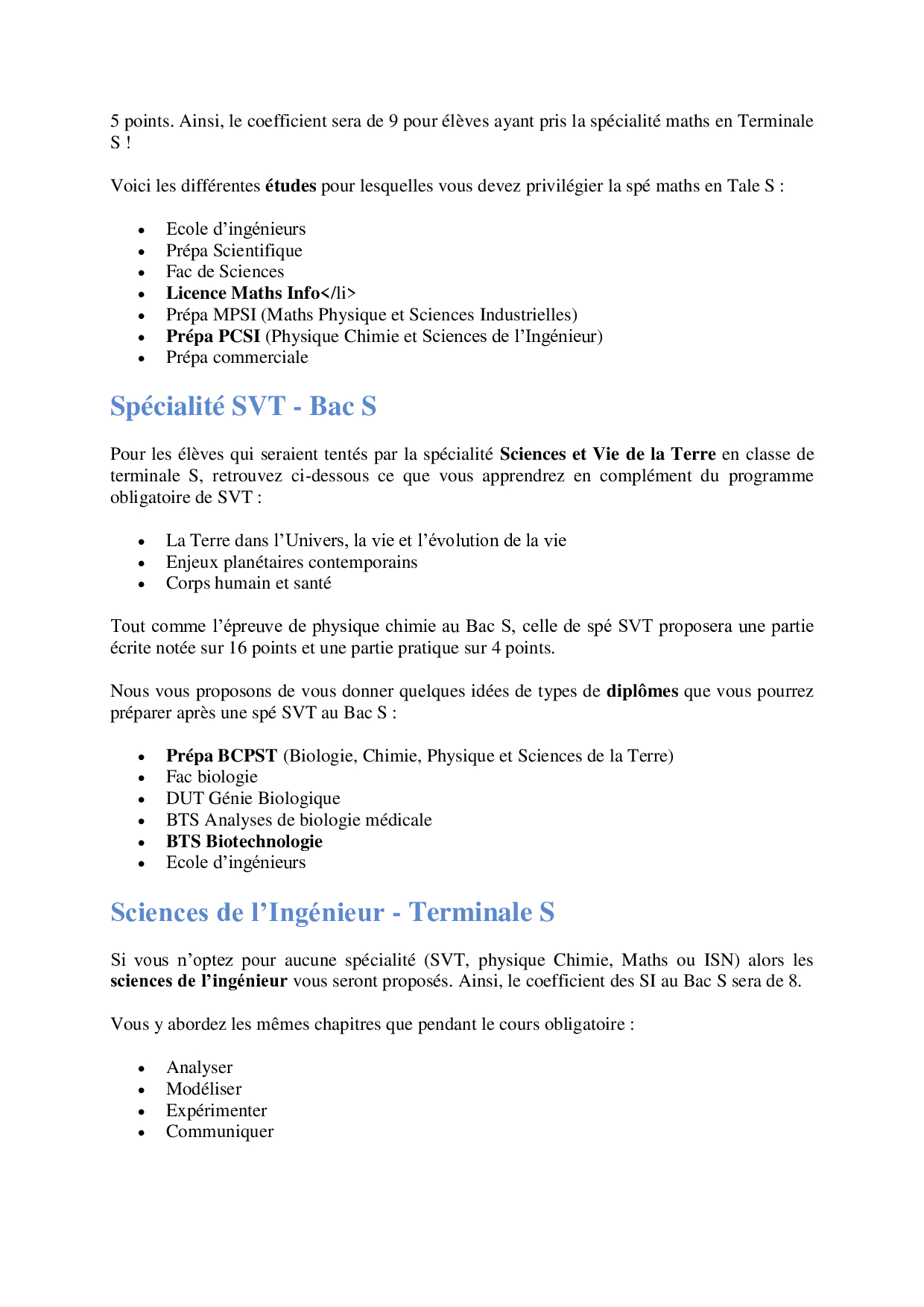 5 points. Ainsi, le coefficient sera de 9 pour élèves ayant pris la spécialité maths en Terminale S !

Voici les différentes études pour lesquelles vous devez privilégier la spé maths en Tale S :

- Ecole d'ingénieurs
- Prépa Scientifique
- Fac de Sciences
- Licence Maths Info</li>
- Prépa MPSI (Maths Physique et Sciences Industrielles)
- Prépa PCSI (Physique Chimie et Sciences de l'Ingénieur)
- Prépa commerciale

Spécialité SVT - Bac S

Pour les élèves qui seraient tentés par la spécialité Sciences et Vie de la Terre en classe de terminale S, retrouvez ci-dessous ce que vous apprendrez en complément du programme obligatoire de SVT :

- La Terre dans l'Univers, la vie et l'évolution de la vie
- Enjeux planétaires contemporains
- Corps humain et santé

Tout comme l'épreuve de physique chimie au Bac S, celle de spé SVT proposera une partie écrite notée sur 16 points et une partie pratique sur 4 points.

Nous vous proposons de vous donner quelques idées de types de diplômes que vous pourrez préparer après une spé SVT au Bac S :

- Prépa BCPST (Biologie, Chimie, Physique et Sciences de la Terre)
- Fac biologie
- DUT Génie Biologique
- BTS Analyses de biologie médicale
- BTS Biotechnologie
- Ecole d'ingénieurs

Sciences de l'Ingénieur - Terminale S

Si vous n'optez pour aucune spécialité (SVT, physique Chimie, Maths ou ISN) alors les sciences de l'ingénieur vous seront proposés. Ainsi, le coefficient des SI au Bac S sera de 8.

Vous y abordez les mêmes chapitres que pendant le cours obligatoire :

- Analyser
- Modéliser
- Expérimenter
- Communiquer